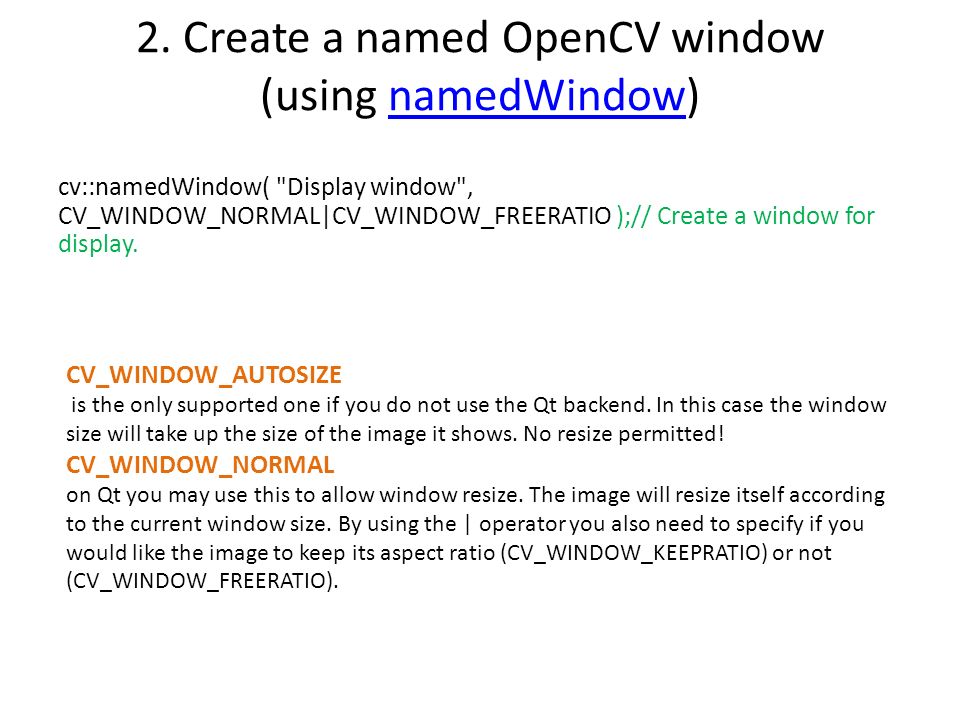 2. Create a named OpenCV window (using namedWindow)

cv::namedWindow( "Display window", CV_WINDOW_NORMAL|CV_WINDOW_FREERATIO );// Create a window for display.

CV_WINDOW_AUTOSIZE
is the only supported one if you do not use the Qt backend. In this case the window size will take up the size of the image it shows. No resize permitted!
CV_WINDOW_NORMAL
on Qt you may use this to allow window resize. The image will resize itself according to the current window size. By using the | operator you also need to specify if you would like the image to keep its aspect ratio (CV_WINDOW_KEEPRATIO) or not (CV_WINDOW_FREERATIO).